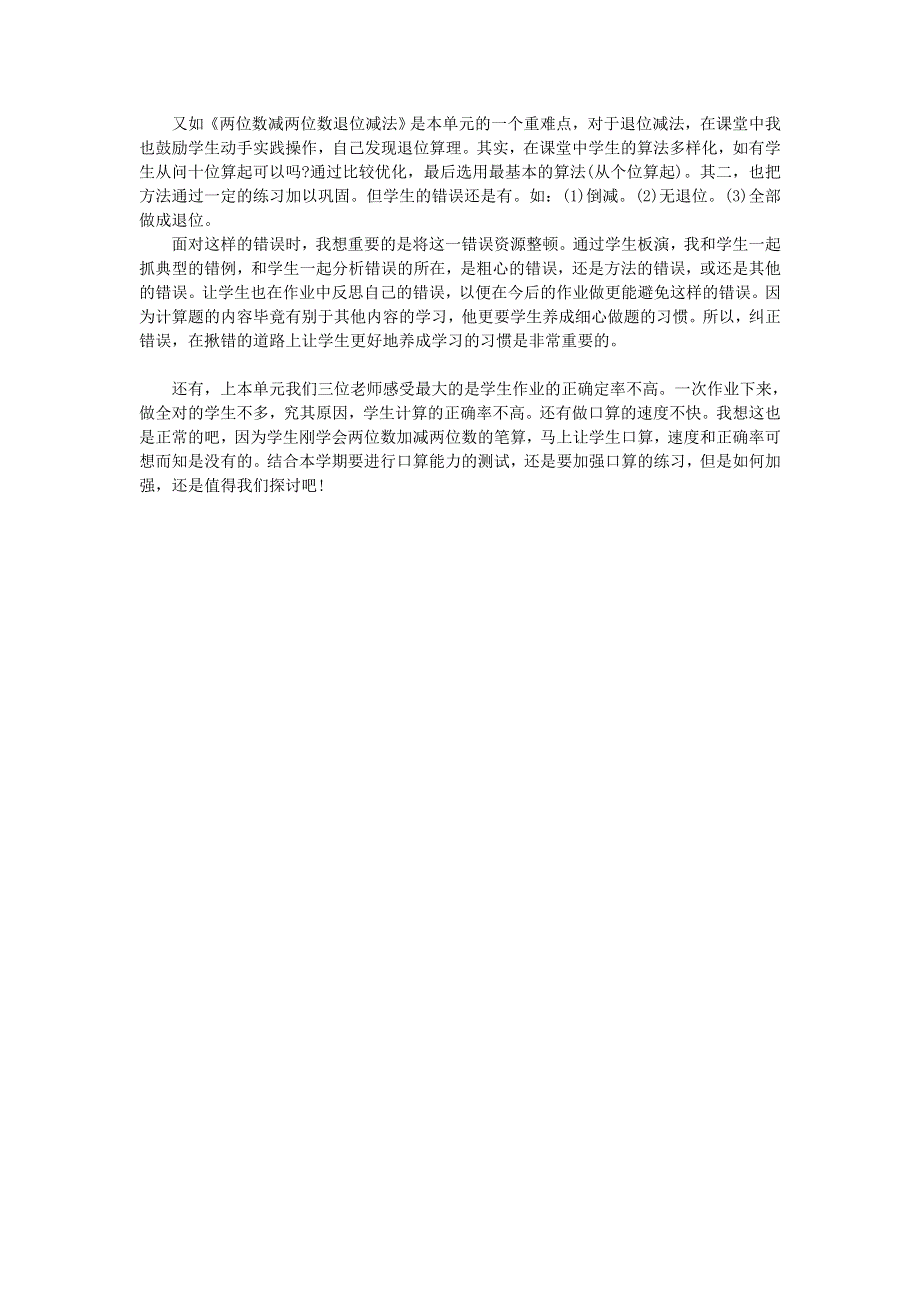 又如《两位数减两位数退位减法》是本单元的一个重难点，对于退位减法，在课堂中我也鼓励学生动手实践操作，自己发现退位算理。其实，在课堂中学生的算法多样化，如有学生从问十位算起可以吗?通过比较优化，最后选用最基本的算法(从个位算起)。其二，也把方法通过一定的练习加以巩固。但学生的错误还是有。如：(1)倒减。(2)无退位。(3)全部做成退位。

面对这样的错误时，我想重要的是将这一错误资源整顿。通过学生板演，我和学生一起抓典型的错例，和学生一起分析错误的所在，是粗心的错误，还是方法的错误，或还是其他的错误。让学生也在作业中反思自己的错误，以便在今后的作业做更能避免这样的错误。因为计算题的内容毕竟有别于其他内容的学习，他更要学生养成细心做题的习惯。所以，纠正错误，在揪错的道路上让学生更好地养成学习的习惯是非常重要的。

还有，上本单元我们三位老师感受最大的是学生作业的正确定率不高。一次作业下来，做全对的学生不多，究其原因，学生计算的正确率不高。还有做口算的速度不快。我想这也是正常的吧，因为学生刚学会两位数加减两位数的笔算，马上让学生口算，速度和正确率可想而知是没有的。结合本学期要进行口算能力的测试，还是要加强口算的练习，但是如何加强，还是值得我们探讨吧!